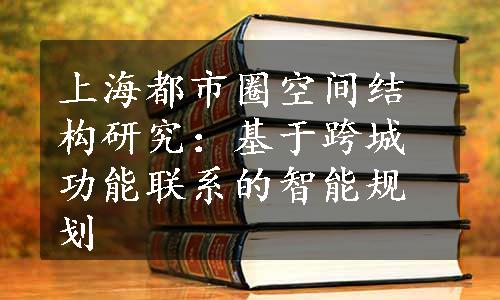 上海都市圈空间结构研究：基于跨城功能联系的智能规划